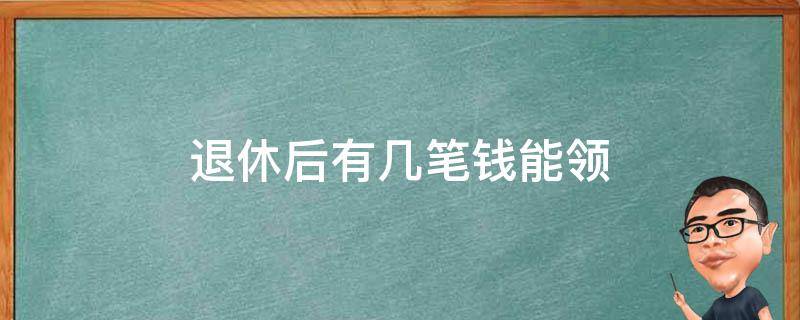 退休后有几笔钱能领